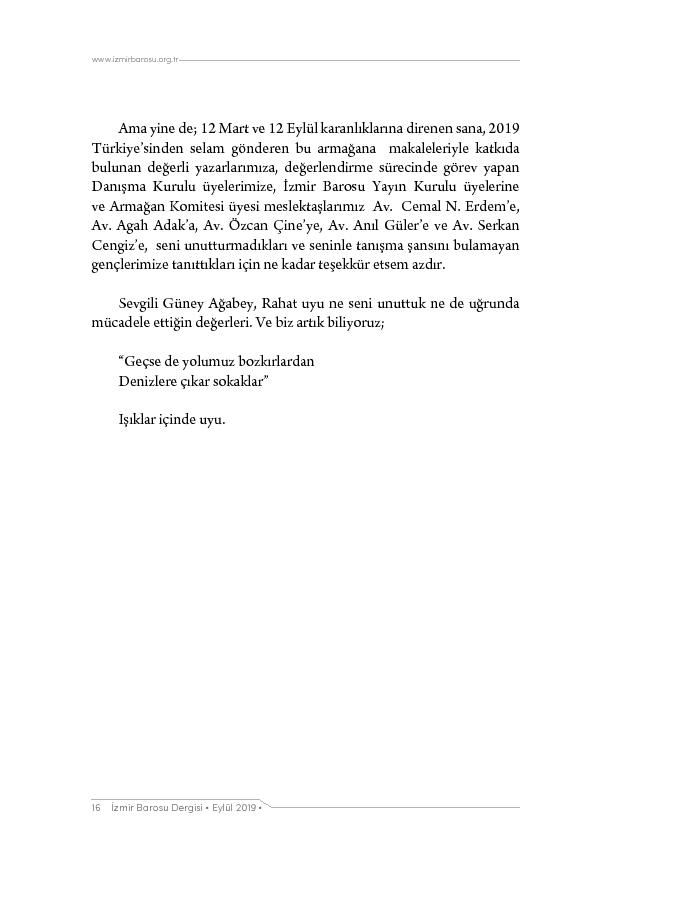 www.izmirbarosu.org.tr

Ama yine de; 12 Mart ve 12 Eylül karanlıklarına direnen sana, 2019 Türkiye'sinden selam gönderen bu armağana makaleleriyle katkıda bulunan değerli yazarlarımıza, değerlendirme sürecinde görev yapan Danışma Kurulu üyelerimize, İzmir Barosu Yayın Kurulu üyelerine ve Armağan Komitesi üyesi meslektaşlarımız Av. Cemal N. Erdem'e, Av. Agah Adak'a, Av. Özcan Çine'ye, Av. Anıl Güler'e ve Av. Serkan Cengiz'e, seni unutturmadıkları ve seninle tanışma şansını bulamayan gençlerimize tanıttıkları için ne kadar teşekkür etsem azdır.

Sevgili Güney Ağabey, Rahat uyu ne seni unuttuk ne de uğrunda mücadele ettiğin değerleri. Ve biz artık biliyoruz;

"Geçse de yolumuz bozkırlardan
Denizlere çıkar sokaklar"

Işıklar içinde uyu.

16 İzmir Barosu Dergisi • Eylül 2019 •